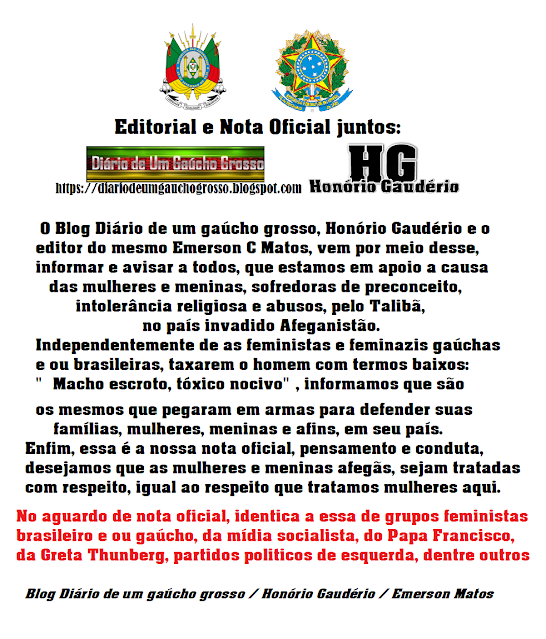 Editorial e Nota Oficial juntos:

Diário de Um Gaúcho Grosso

https://diariodeumgauchogrosso.blogspot.com

HG
Honório Gaudério

O Blog Diário de um gaúcho grosso, Honório Gaudério e o editor do mesmo Emerson C Matos, vem por meio desse, informar e avisar a todos, que estamos em apoio a causa das mulheres e meninas, sofredoras de preconceito, intolerância religiosa e abusos, pelo Talibã, no país invadido Afeganistão.
Independentemente de as feministas e feminazis gaúchas e ou brasileiras, taxarem o homem com termos baixos: " Macho escroto, tóxico nocivo" , informamos que são

os mesmos que pegaram em armas para defender suas famílias, mulheres, meninas e afins, em seu país.
Enfim, essa é a nossa nota oficial, pensamento e conduta, desejamos que as mulheres e meninas afegãs, sejam tratadas com respeito, igual ao respeito que tratamos mulheres aqui.

No aguardo de nota oficial, identica a essa de grupos feministas brasileiro e ou gaúcho, da mídia socialista, do Papa Francisco, da Greta Thunberg, partidos politicos de esquerda, dentre outros

Blog Diário de um gaúcho grosso / Honório Gaudério / Emerson Matos